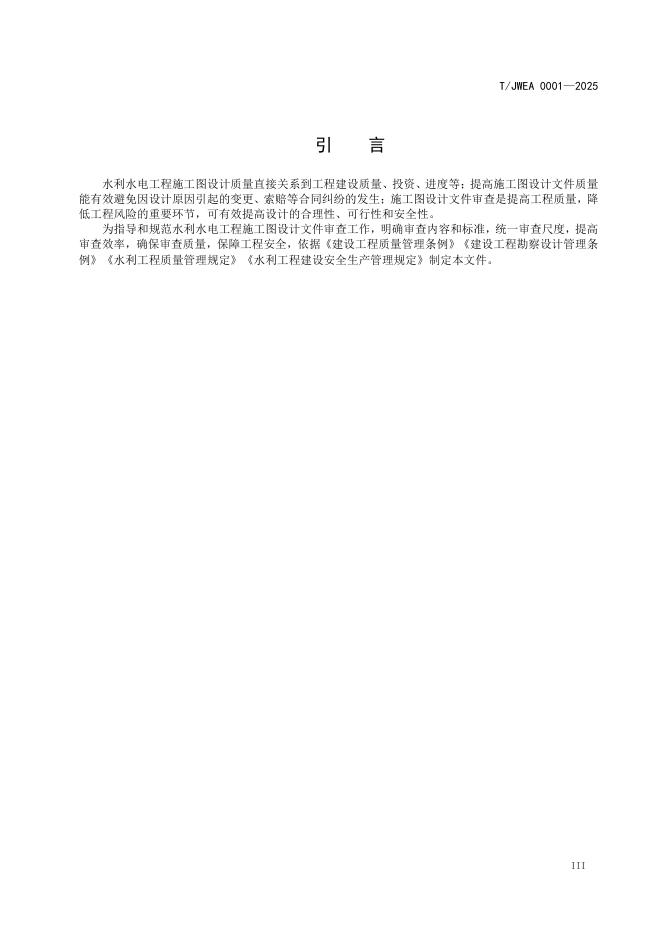 T/JWEA 0001—2025

引　言

水利水电工程施工图设计质量直接关系到工程建设质量、投资、进度等；提高施工图设计文件质量能有效避免因设计原因引起的变更、索赔等合同纠纷的发生；施工图设计文件审查是提高工程质量，降低工程风险的重要环节，可有效提高设计的合理性、可行性和安全性。

为指导和规范水利水电工程施工图设计文件审查工作，明确审查内容和标准，统一审查尺度，提高审查效率，确保审查质量，保障工程安全，依据《建设工程质量管理条例》《建设工程勘察设计管理条例》《水利工程质量管理规定》《水利工程建设安全生产管理规定》制定本文件。

III